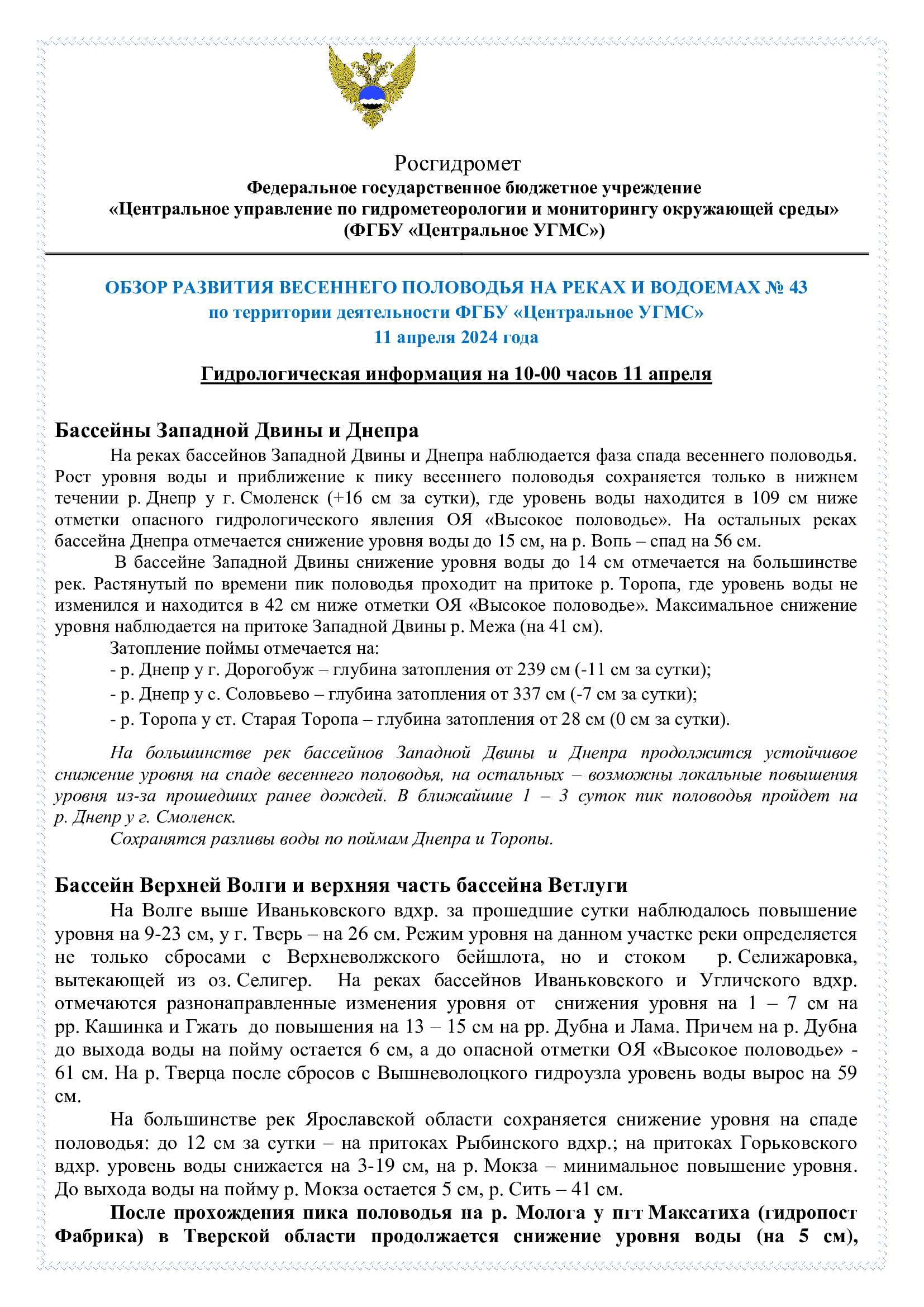 Росгидромет
Федеральное государственное бюджетное учреждение
«Центральное управление по гидрометеорологии и мониторингу окружающей среды»
(ФГБУ «Центральное УГМС»)

ОБЗОР РАЗВИТИЯ ВЕСЕННЕГО ПОЛОВОДЬЯ НА РЕКАХ И ВОДОЕМАХ № 43
по территории деятельности ФГБУ «Центральное УГМС»
11 апреля 2024 года

Гидрологическая информация на 10-00 часов 11 апреля

Бассейны Западной Двины и Днепра

На реках бассейнов Западной Двины и Днепра наблюдается фаза спада весеннего половодья. Рост уровня воды и приближение к пику весеннего половодья сохраняется только в нижнем течении р. Днепр у г. Смоленск (+16 см за сутки), где уровень воды находится в 109 см ниже отметки опасного гидрологического явления ОЯ «Высокое половодье». На остальных реках бассейна Днепра отмечается снижение уровня воды до 15 см, на р. Вопь – спад на 56 см.

В бассейне Западной Двины снижение уровня воды до 14 см отмечается на большинстве рек. Растянутый по времени пик половодья проходит на притоке р. Торопа, где уровень воды не изменился и находится в 42 см ниже отметки ОЯ «Высокое половодье». Максимальное снижение уровня наблюдается на притоке Западной Двины р. Межа (на 41 см).

Затопление поймы отмечается на:
- р. Днепр у г. Дорогобуж – глубина затопления от 239 см (-11 см за сутки);
- р. Днепр у с. Соловьево – глубина затопления от 337 см (-7 см за сутки);
- р. Торопа у ст. Старая Торопа – глубина затопления от 28 см (0 см за сутки).

На большинстве рек бассейнов Западной Двины и Днепра продолжится устойчивое снижение уровня на спаде весеннего половодья, на остальных – возможны локальные повышения уровня из-за прошедших ранее дождей. В ближайшие 1 – 3 суток пик половодья пройдет на р. Днепр у г. Смоленск.

Сохранятся разливы воды по поймам Днепра и Торопы.

Бассейн Верхней Волги и верхняя часть бассейна Ветлуги

На Волге выше Иваньковского вдхр. за прошедшие сутки наблюдалось повышение уровня на 9-23 см, у г. Тверь – на 26 см. Режим уровня на данном участке реки определяется не только сбросами с Верхневолжского бейшлота, но и стоком р. Селижаровка, вытекающей из оз. Селигер. На реках бассейнов Иваньковского и Угличского вдхр. отмечаются разнонаправленные изменения уровня от снижения уровня на 1 – 7 см на рр. Кашинка и Гжать до повышения на 13 – 15 см на рр. Дубна и Лама. Причем на р. Дубна до выхода воды на пойму остается 6 см, а до опасной отметки ОЯ «Высокое половодье» - 61 см. На р. Тверца после сбросов с Вышневолоцкого гидроузла уровень воды вырос на 59 см.

На большинстве рек Ярославской области сохраняется снижение уровня на спаде половодья: до 12 см за сутки – на притоках Рыбинского вдхр.; на притоках Горьковского вдхр. уровень воды снижается на 3-19 см, на р. Мокза – минимальное повышение уровня. До выхода воды на пойму р. Мокза остается 5 см, р. Сить – 41 см.

После прохождения пика половодья на р. Молога у пгт Максатиха (гидропост Фабрика) в Тверской области продолжается снижение уровня воды (на 5 см),